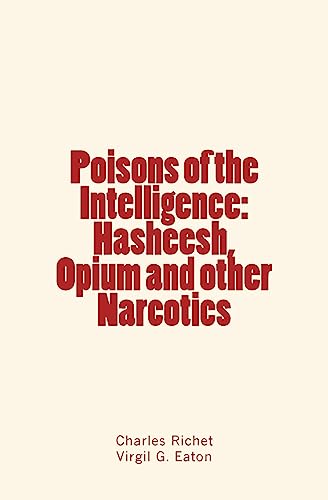 Poisons of the Intelligence: Hasheesh, Opium and other Narcotics

Charles Richet
Virgil G. Eaton